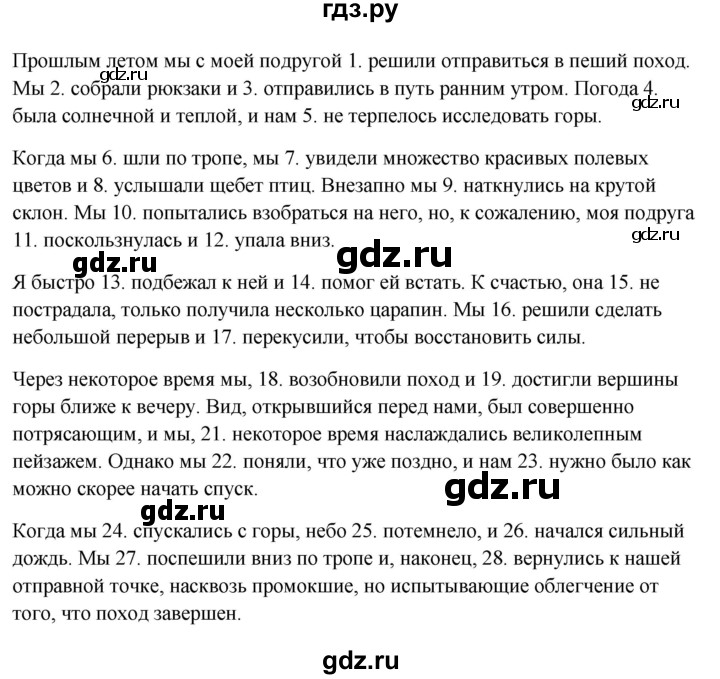 гдз.ру

Прошлым летом мы с моей подругой 1. решили отправиться в пеший поход. Мы 2. собрали рюкзаки и 3. отправились в путь ранним утром. Погода 4. была солнечной и теплой, и нам 5. не терпелось исследовать горы.

gdz.ru

gdz.ru

Когда мы 6. шли по тропе, мы 7. увидели множество красивых полевых цветов и 8. услышали щебет птиц. Внезапно мы 9. наткнулись на крутой склон. Мы 10. попытались взобраться на него, но, к сожалению, моя подруга 11. поскользнулась и 12. упала вниз.

gdz.ru

gdz.ru

gdz.ru

Я быстро 13. подбежал к ней и 14. помог ей встать. К счастью, она 15. не пострадала, только получила несколько царапин. Мы 16. решили сделать небольшой перерыв и 17. перекусили, чтобы восстановить силы.

Через некоторое время мы, 18. возобновили поход и 19. достигли вершины горы ближе к вечеру. Вид, открывшийся перед нами, был совершенно потрясающим, и мы, 21. некоторое время наслаждались великолепным пейзажем. Однако мы 22. поняли, что уже поздно, и нам 23. нужно было как можно скорее начать спуск.

gdz.ru

gdz.ru

Когда мы 24. спускались с горы, небо 25. потемнело, и 26. начался сильный дождь. Мы 27. поспешили вниз по тропе и, наконец, 28. вернулись к нашей отправной точке, насквозь промокшие, но испытывающие облегчение от того, что поход завершен.

gdz.ru